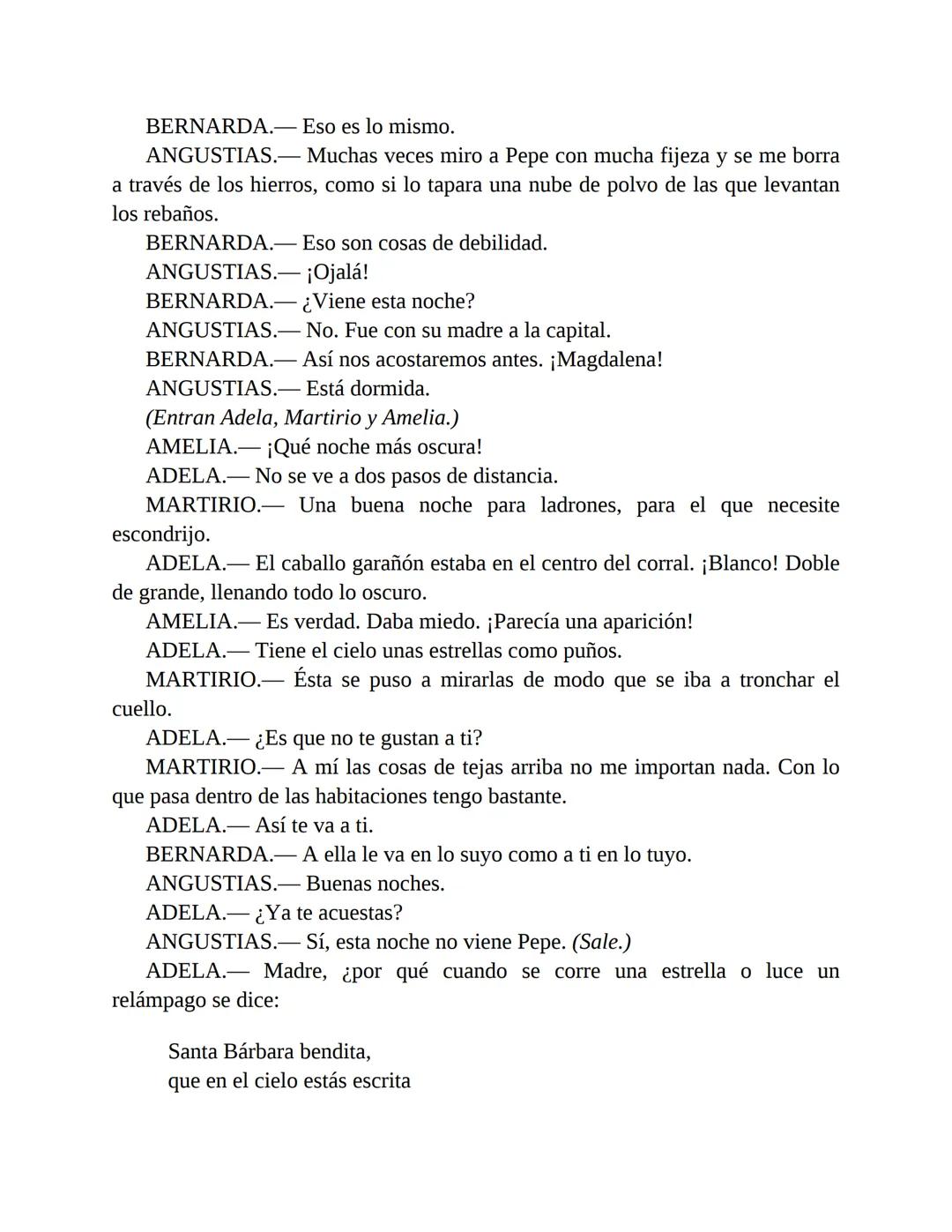 BERNARDA.— Eso es lo mismo.

ANGUSTIAS.— Muchas veces miro a Pepe con mucha fijeza y se me borra a través de los hierros, como si lo tapara una nube de polvo de las que levantan los rebaños.

BERNARDA.— Eso son cosas de debilidad.

ANGUSTIAS.— ¡Ojalá!

BERNARDA.— ¿Viene esta noche?

ANGUSTIAS.— No. Fue con su madre a la capital.

BERNARDA.— Así nos acostaremos antes. ¡Magdalena!

ANGUSTIAS.— Está dormida.

(Entran Adela, Martirio y Amelia.)

AMELIA.— ¡Qué noche más oscura!

ADELA.— No se ve a dos pasos de distancia.

MARTIRIO.— Una buena noche para ladrones, para el que necesite escondrijo.

ADELA.— El caballo garañón estaba en el centro del corral. ¡Blanco! Doble de grande, llenando todo lo oscuro.

AMELIA.— Es verdad. Daba miedo. ¡Parecía una aparición!

ADELA.— Tiene el cielo unas estrellas como puños.

MARTIRIO.— Ésta se puso a mirarlas de modo que se iba a tronchar el cuello.

ADELA.— ¿Es que no te gustan a ti?

MARTIRIO.— A mí las cosas de tejas arriba no me importan nada. Con lo que pasa dentro de las habitaciones tengo bastante.

ADELA.— Así te va a ti.

BERNARDA.— A ella le va en lo suyo como a ti en lo tuyo.

ANGUSTIAS.— Buenas noches.

ADELA.— ¿Ya te acuestas?

ANGUSTIAS.— Sí, esta noche no viene Pepe. (Sale.)

ADELA.— Madre, ¿por qué cuando se corre una estrella o luce un relámpago se dice:

Santa Bárbara bendita,
que en el cielo estás escrita